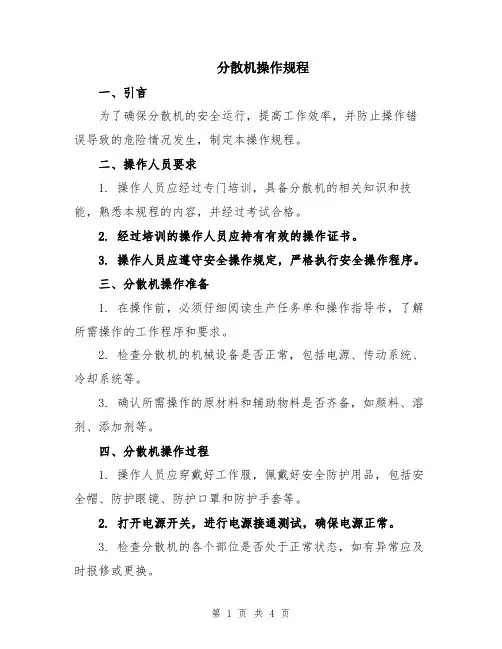 分散机操作规程

一、引言

为了确保分散机的安全运行，提高工作效率，并防止操作错误导致的危险情况发生，制定本操作规程。

二、操作人员要求

1. 操作人员应经过专门培训，具备分散机的相关知识和技能，熟悉本规程的内容，并经过考试合格。

2. 经过培训的操作人员应持有有效的操作证书。

3. 操作人员应遵守安全操作规定，严格执行安全操作程序。

三、分散机操作准备

1. 在操作前，必须仔细阅读生产任务单和操作指导书，了解所需操作的工作程序和要求。

2. 检查分散机的机械设备是否正常，包括电源、传动系统、冷却系统等。

3. 确认所需操作的原材料和辅助物料是否齐备，如颜料、溶剂、添加剂等。

四、分散机操作过程

1. 操作人员应穿戴好工作服，佩戴好安全防护用品，包括安全帽、防护眼镜、防护口罩和防护手套等。

2. 打开电源开关，进行电源接通测试，确保电源正常。

3. 检查分散机的各个部位是否处于正常状态，如有异常应及时报修或更换。

第 1 页 共 4 页